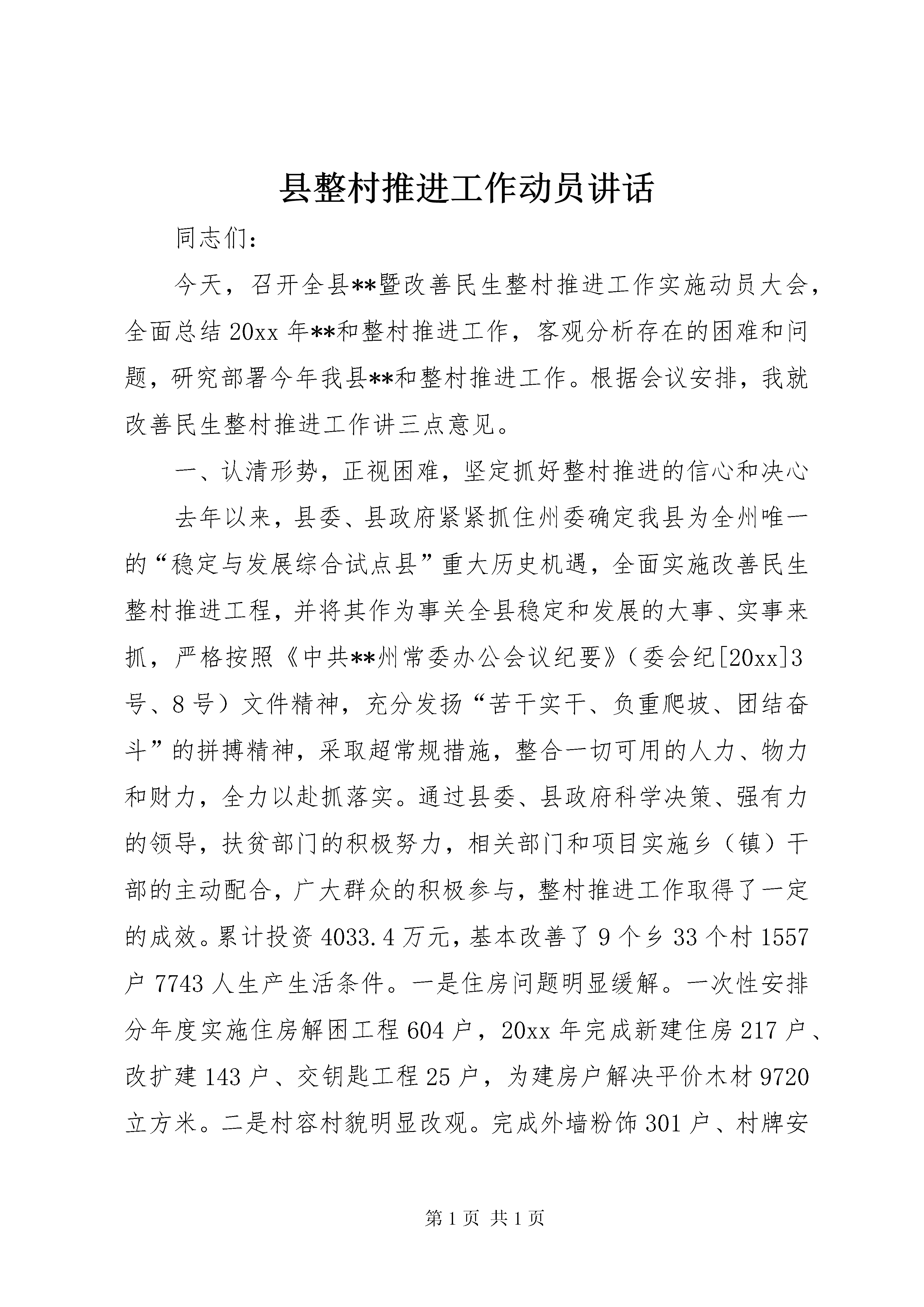 县整村推进工作动员讲话

同志们：

今天，召开全县**暨改善民生整村推进工作实施动员大会，全面总结20xx年**和整村推进工作，客观分析存在的困难和问题，研究部署今年我县**和整村推进工作。根据会议安排，我就改善民生整村推进工作讲三点意见。

一、认清形势，正视困难，坚定抓好整村推进的信心和决心

去年以来，县委、县政府紧紧抓住州委确定我县为全州唯一的“稳定与发展综合试点县”重大历史机遇，全面实施改善民生整村推进工程，并将其作为事关全县稳定和发展的大事、实事来抓，严格按照《中共**州常委办公会议纪要》（委会纪[20xx]3号、8号）文件精神，充分发扬“苦干实干、负重爬坡、团结奋斗”的拼搏精神，采取超常规措施，整合一切可用的人力、物力和财力，全力以赴抓落实。通过县委、县政府科学决策、强有力的领导，扶贫部门的积极努力，相关部门和项目实施乡（镇）干部的主动配合，广大群众的积极参与，整村推进工作取得了一定的成效。累计投资4033.4万元，基本改善了9个乡33个村1557户7743人生产生活条件。一是住房问题明显缓解。一次性安排分年度实施住房解困工程604户，20xx年完成新建住房217户、改扩建143户、交钥匙工程25户，为建房户解决平价木材9720立方米。二是村容村貌明显改观。完成外墙粉饰301户、村牌安

第1页 共1页